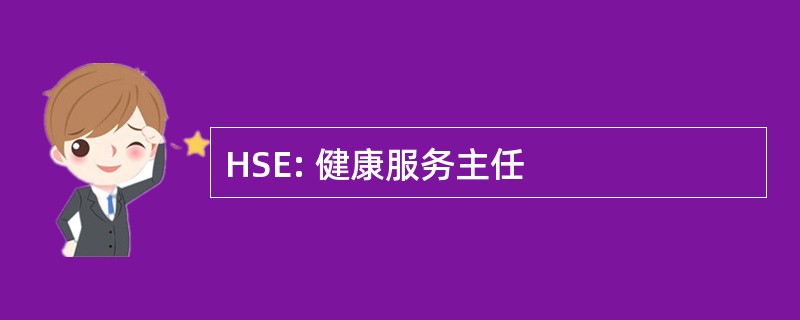 HSE: 健康服务主任